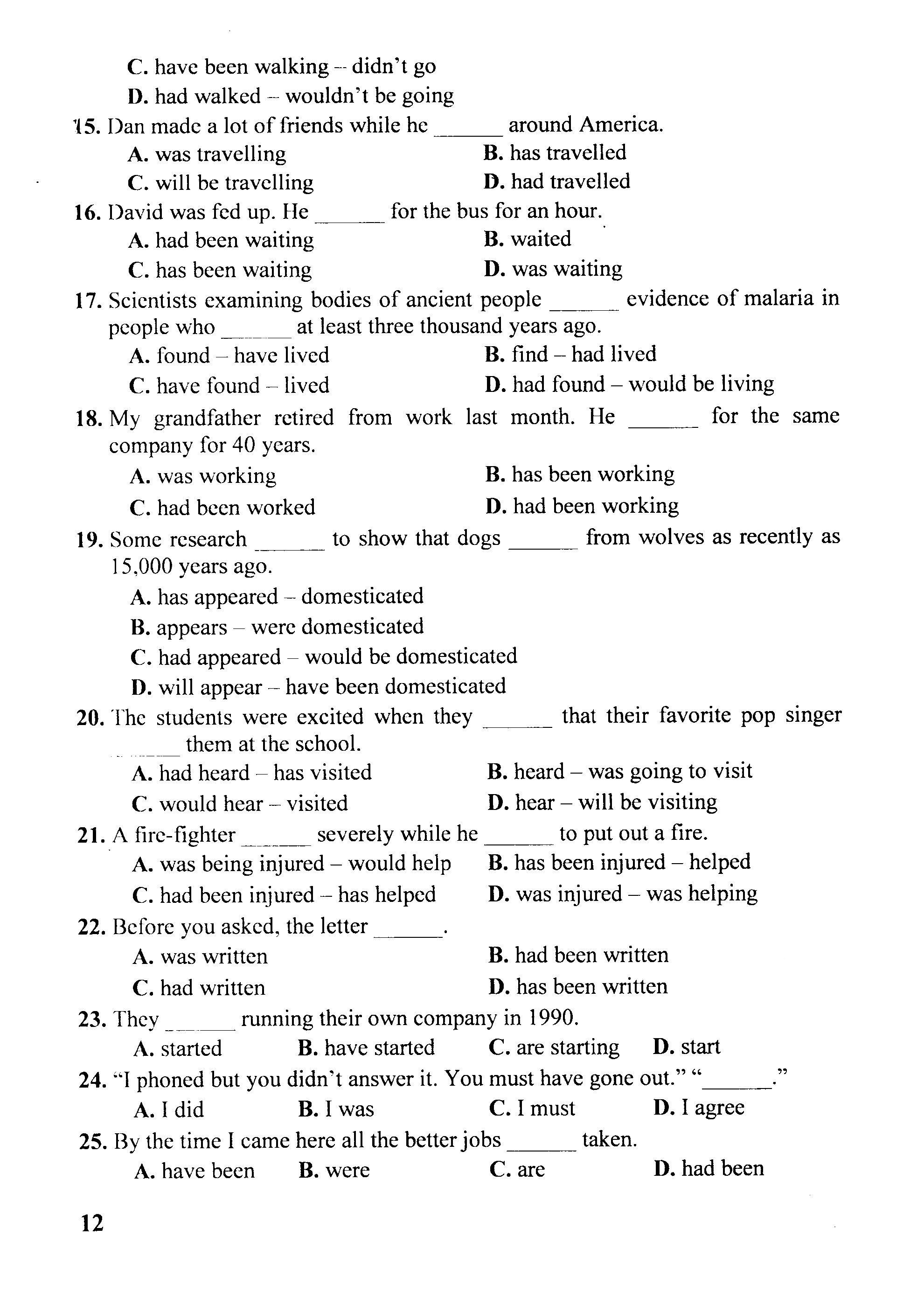 C. have been walking – didn't go
D. had walked – wouldn't be going

15. Dan made a lot of friends while he ____ around America.
A. was travelling
B. has travelled
C. will be travelling
D. had travelled

16. David was fed up. He ____ for the bus for an hour.
A. had been waiting
B. waited
C. has been waiting
D. was waiting

17. Scientists examining bodies of ancient people ____ evidence of malaria in people who ____ at least three thousand years ago.
A. found – have lived
B. find – had lived
C. have found – lived
D. had found – would be living

18. My grandfather retired from work last month. He ____ for the same company for 40 years.
A. was working
B. has been working
C. had been worked
D. had been working

19. Some research ____ to show that dogs ____ from wolves as recently as 15,000 years ago.
A. has appeared – domesticated
B. appears – were domesticated
C. had appeared – would be domesticated
D. will appear – have been domesticated

20. The students were excited when they ____ that their favorite pop singer ____ them at the school.
A. had heard – has visited
B. heard – was going to visit
C. would hear – visited
D. hear – will be visiting

21. A fire-fighter ____ severely while he ____ to put out a fire.
A. was being injured – would help
B. has been injured – helped
C. had been injured – has helped
D. was injured – was helping

22. Before you asked, the letter ____.
A. was written
B. had been written
C. had written
D. has been written

23. They ____ running their own company in 1990.
A. started B. have started C. are starting D. start

24. "I phoned but you didn't answer it. You must have gone out." "____."
A. I did B. I was C. I must D. I agree

25. By the time I came here all the better jobs ____ taken.
A. have been B. were C. are D. had been

12